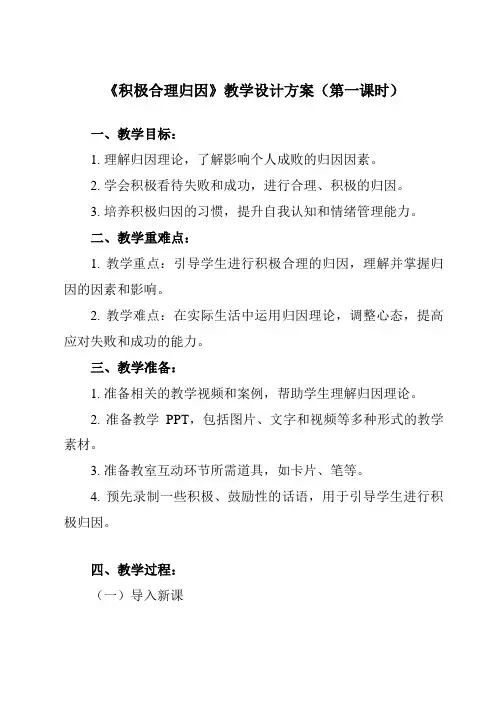 《积极合理归因》教学设计方案（第一课时）

一、教学目标：

1. 理解归因理论，了解影响个人成败的归因因素。

2. 学会积极看待失败和成功，进行合理、积极的归因。

3. 培养积极归因的习惯，提升自我认知和情绪管理能力。

二、教学重难点：

1. 教学重点：引导学生进行积极合理的归因，理解并掌握归因的因素和影响。

2. 教学难点：在实际生活中运用归因理论，调整心态，提高应对失败和成功的能力。

三、教学准备：

1. 准备相关的教学视频和案例，帮助学生理解归因理论。

2. 准备教学 PPT，包括图片、文字和视频等多种形式的教学素材。

3. 准备教室互动环节所需道具，如卡片、笔等。

4. 预先录制一些积极、鼓励性的话语，用于引导学生进行积极归因。

四、教学过程：

（一）导入新课